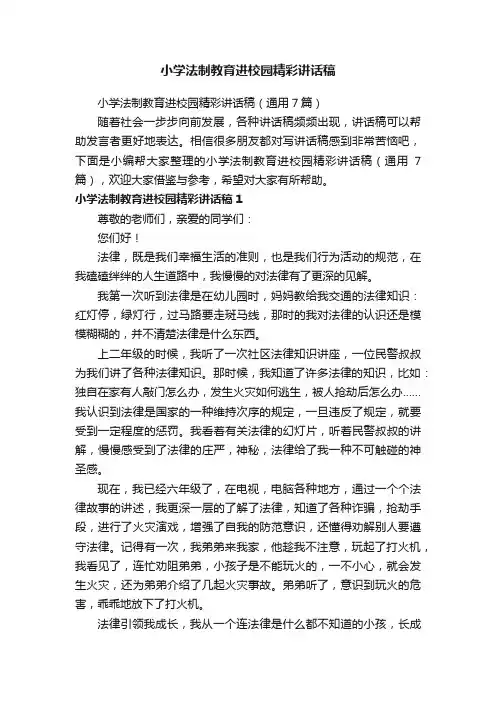 小学法制教育进校园精彩讲话稿

小学法制教育进校园精彩讲话稿（通用7篇）

随着社会一步步向前发展，各种讲话稿频频出现，讲话稿可以帮助发言者更好地表达。相信很多朋友都对写讲话稿感到非常苦恼吧，下面是小编帮大家整理的小学法制教育进校园精彩讲话稿（通用 7篇），欢迎大家借鉴与参考，希望对大家有所帮助。

小学法制教育进校园精彩讲话稿1

尊敬的老师们，亲爱的同学们：

您们好！

法律，既是我们幸福生活的准则，也是我们行为活动的规范，在我磕磕绊绊的人生道路中，我慢慢的对法律有了更深的见解。

我第一次听到法律是在幼儿园时，妈妈教给我交通的法律知识：红灯停，绿灯行，过马路要走斑马线，那时的我对法律的认识还是模模糊糊的，并不清楚法律是什么东西。

上二年级的时候，我听了一次社区法律知识讲座，一位民警叔叔为我们讲了各种法律知识。那时候，我知道了许多法律的知识，比如：独自在家有人敲门怎么办，发生火灾如何逃生，被人抢劫后怎么办……我认识到法律是国家的一种维持次序的规定，一旦违反了规定，就要受到一定程度的惩罚。我看着有关法律的幻灯片，听着民警叔叔的讲解，慢慢感受到了法律的庄严，神秘，法律给了我一种不可触碰的神圣感。

现在，我已经六年级了，在电视，电脑各种地方，通过一个个法律故事的讲述，我更深一层的了解了法律，知道了各种诈骗，抢劫手段，进行了火灾演戏，增强了自我的防范意识，还懂得劝解别人要遵守法律。记得有一次，我弟弟来我家，他趁我不注意，玩起了打火机，我看见了，连忙劝阻弟弟，小孩子是不能玩火的，一不小心，就会发生火灾，还为弟弟介绍了几起火灾事故。弟弟听了，意识到玩火的危害，乖乖地放下了打火机。

法律引领我成长，我从一个连法律是什么都不知道的小孩，长成